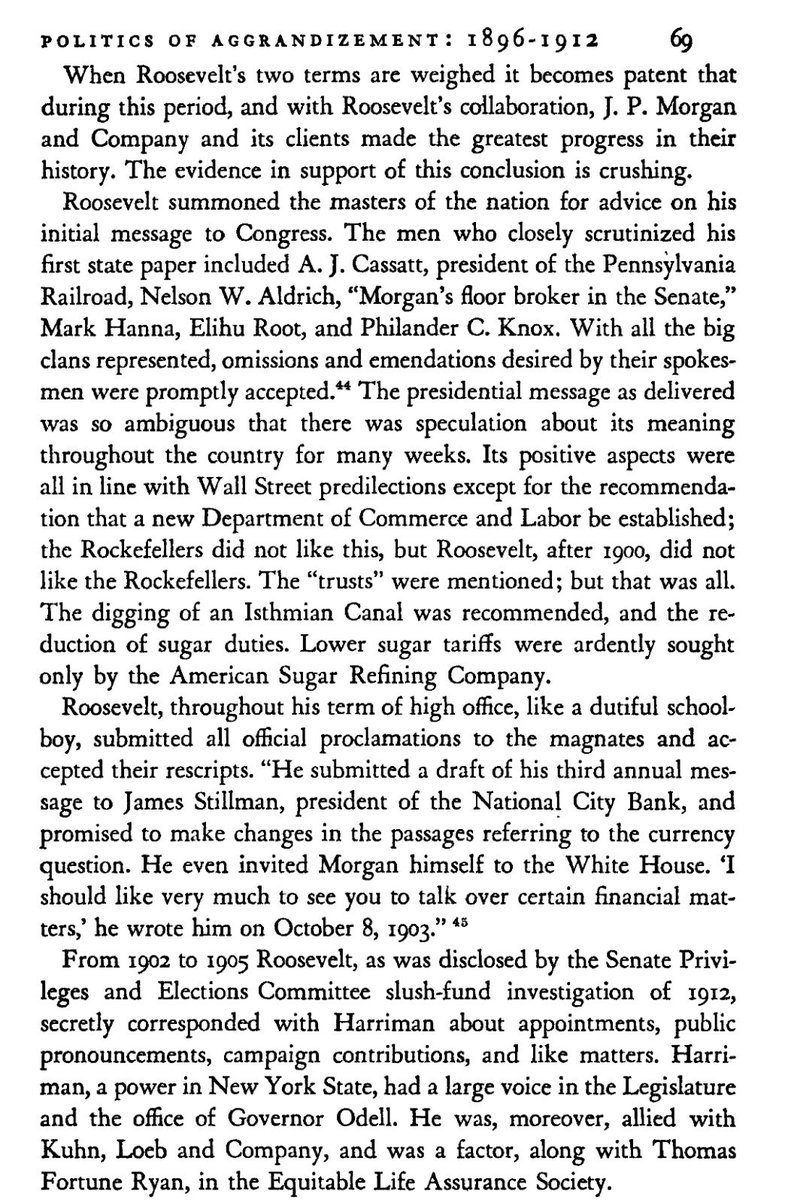 POLITICS OF AGGRANDIZEMENT: 1896-1912 69

When Roosevelt's two terms are weighed it becomes patent that during this period, and with Roosevelt's collaboration, J. P. Morgan and Company and its clients made the greatest progress in their history. The evidence in support of this conclusion is crushing.

Roosevelt summoned the masters of the nation for advice on his initial message to Congress. The men who closely scrutinized his first state paper included A. J. Cassatt, president of the Pennsylvania Railroad, Nelson W. Aldrich, "Morgan's floor broker in the Senate," Mark Hanna, Elihu Root, and Philander C. Knox. With all the big clans represented, omissions and emendations desired by their spokesmen were promptly accepted.$^{44}$ The presidential message as delivered was so ambiguous that there was speculation about its meaning throughout the country for many weeks. Its positive aspects were all in line with Wall Street predilections except for the recommendation that a new Department of Commerce and Labor be established; the Rockefellers did not like this, but Roosevelt, after 1900, did not like the Rockefellers. The "trusts" were mentioned; but that was all. The digging of an Isthmian Canal was recommended, and the reduction of sugar duties. Lower sugar tariffs were ardently sought only by the American Sugar Refining Company.

Roosevelt, throughout his term of high office, like a dutiful schoolboy, submitted all official proclamations to the magnates and accepted their rescripts. "He submitted a draft of his third annual message to James Stillman, president of the National City Bank, and promised to make changes in the passages referring to the currency question. He even invited Morgan himself to the White House. 'I should like very much to see you to talk over certain financial matters,' he wrote him on October 8, 1903." $^{45}$

From 1902 to 1905 Roosevelt, as was disclosed by the Senate Privileges and Elections Committee slush-fund investigation of 1912, secretly corresponded with Harriman about appointments, public pronouncements, campaign contributions, and like matters. Harriman, a power in New York State, had a large voice in the Legislature and the office of Governor Odell. He was, moreover, allied with Kuhn, Loeb and Company, and was a factor, along with Thomas Fortune Ryan, in the Equitable Life Assurance Society.